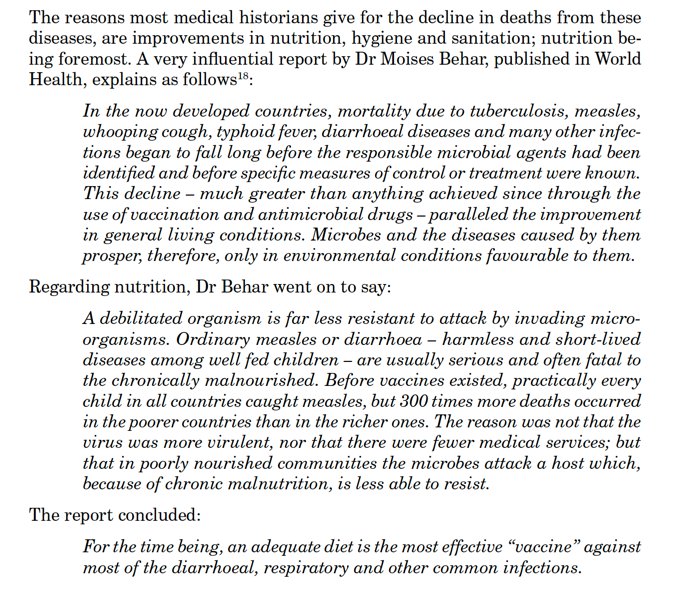 The reasons most medical historians give for the decline in deaths from these diseases, are improvements in nutrition, hygiene and sanitation; nutrition being foremost. A very influential report by Dr Moises Behar, published in World Health, explains as follows$^{18}$:

In the now developed countries, mortality due to tuberculosis, measles, whooping cough, typhoid fever, diarrhoeal diseases and many other infections began to fall long before the responsible microbial agents had been identified and before specific measures of control or treatment were known. This decline – much greater than anything achieved since through the use of vaccination and antimicrobial drugs – paralleled the improvement in general living conditions. Microbes and the diseases caused by them prosper, therefore, only in environmental conditions favourable to them.

Regarding nutrition, Dr Behar went on to say:

A debilitated organism is far less resistant to attack by invading microorganisms. Ordinary measles or diarrhoea – harmless and short-lived diseases among well fed children – are usually serious and often fatal to the chronically malnourished. Before vaccines existed, practically every child in all countries caught measles, but 300 times more deaths occurred in the poorer countries than in the richer ones. The reason was not that the virus was more virulent, nor that there were fewer medical services; but that in poorly nourished communities the microbes attack a host which, because of chronic malnutrition, is less able to resist.

The report concluded:

For the time being, an adequate diet is the most effective "vaccine" against most of the diarrhoeal, respiratory and other common infections.